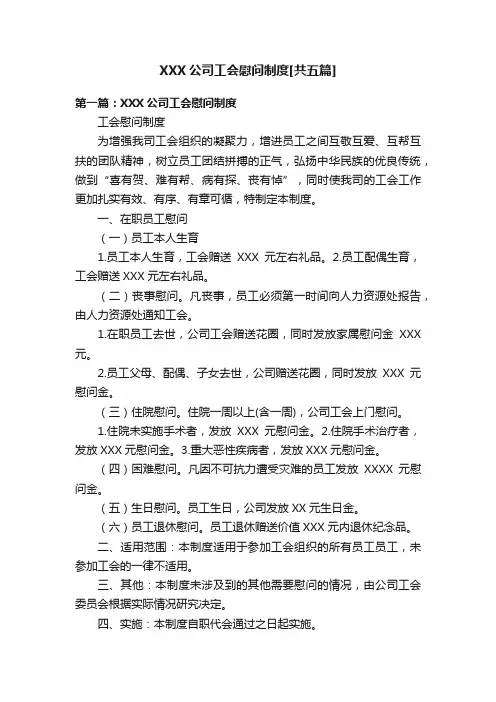 XXX 公司工会慰问制度[共五篇]

第一篇：XXX 公司工会慰问制度

工会慰问制度

为增强我司工会组织的凝聚力，增进员工之间互敬互爱、互帮互扶的团队精神，树立员工团结拼搏的正气，弘扬中华民族的优良传统，做到“喜有贺、难有帮、病有探、丧有悼”，同时使我司的工会工作更加扎实有效、有序、有章可循，特制定本制度。

一、在职员工慰问

（一）员工本人生育

1.员工本人生育，工会赠送 XXX 元左右礼品。2.员工配偶生育，工会赠送 XXX 元左右礼品。

（二）丧事慰问。凡丧事，员工必须第一时间向人力资源处报告，由人力资源处通知工会。

1.在职员工去世，公司工会赠送花圈，同时发放家属慰问金 XXX 元。

2.员工父母、配偶、子女去世，公司赠送花圈，同时发放 XXX 元慰问金。

（三）住院慰问。住院一周以上(含一周)，公司工会上门慰问。

1.住院未实施手术者，发放 XXX 元慰问金。2.住院手术治疗者，发放 XXX 元慰问金。3.重大恶性疾病者，发放 XXX 元慰问金。

（四）困难慰问。凡因不可抗力遭受灾难的员工发放 XXXX 元慰问金。

（五）生日慰问。员工生日，公司发放 XX 元生日金。

（六）员工退休慰问。员工退休赠送价值 XXX 元内退休纪念品。

二、适用范围：本制度适用于参加工会组织的所有员工员工，未参加工会的一律不适用。

三、其他：本制度未涉及到的其他需要慰问的情况，由公司工会委员会根据实际情况研究决定。

四、实施：本制度自职代会通过之日起实施。